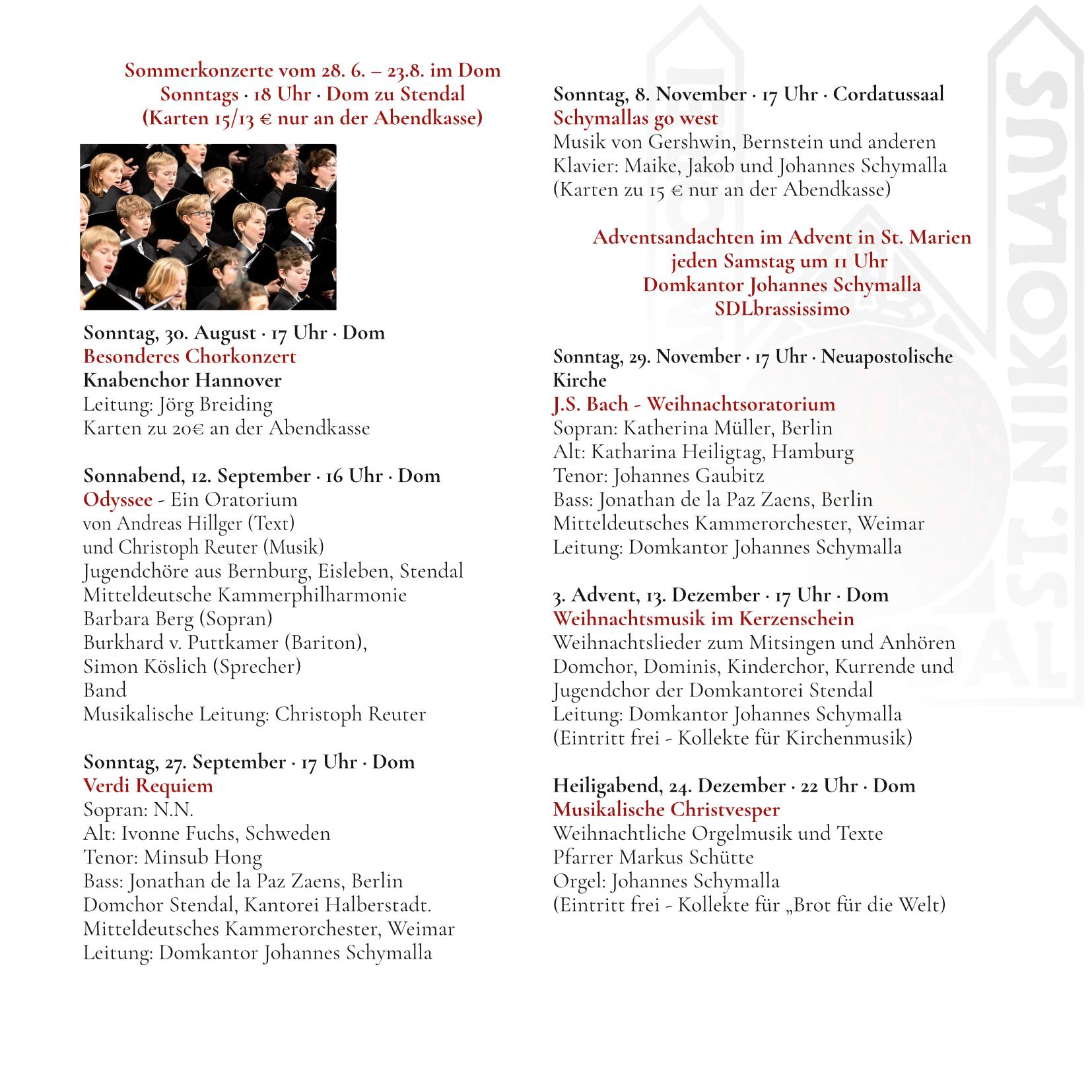 Sommerkonzerte vom 28. 6. – 23.8. im Dom
Sonntags · 18 Uhr · Dom zu Stendal
(Karten 15/13 € nur an der Abendkasse)

Sonntag, 30. August · 17 Uhr · Dom
Besonderes Chorkonzert
Knabenchor Hannover
Leitung: Jörg Breiding
Karten zu 20€ an der Abendkasse

Sonnabend, 12. September · 16 Uhr · Dom
Odyssee - Ein Oratorium
von Andreas Hillger (Text)
und Christoph Reuter (Musik)
Jugendchöre aus Bernburg, Eisleben, Stendal
Mitteldeutsche Kammerphilharmonie
Barbara Berg (Sopran)
Burkhard v. Puttkamer (Bariton),
Simon Köslich (Sprecher)
Band
Musikalische Leitung: Christoph Reuter

Sonntag, 27. September · 17 Uhr · Dom
Verdi Requiem
Sopran: N.N.
Alt: Ivonne Fuchs, Schweden
Tenor: Minsub Hong
Bass: Jonathan de la Paz Zaens, Berlin
Domchor Stendal, Kantorei Halberstadt.
Mitteldeutsches Kammerorchester, Weimar
Leitung: Domkantor Johannes Schymalla

Sonntag, 8. November · 17 Uhr · Cordatussaal
Schymallas go west
Musik von Gershwin, Bernstein und anderen
Klavier: Maike, Jakob und Johannes Schymalla
(Karten zu 15 € nur an der Abendkasse)

Adventsandachten im Advent in St. Marien
jeden Samstag um 11 Uhr
Domkantor Johannes Schymalla
SDLbrassissimo

Sonntag, 29. November · 17 Uhr · Neuapostolische Kirche
J.S. Bach - Weihnachtsoratorium
Sopran: Katherina Müller, Berlin
Alt: Katharina Heiligtag, Hamburg
Tenor: Johannes Gaubitz
Bass: Jonathan de la Paz Zaens, Berlin
Mitteldeutsches Kammerorchester, Weimar
Leitung: Domkantor Johannes Schymalla

3. Advent, 13. Dezember · 17 Uhr · Dom
Weihnachtsmusik im Kerzenschein
Weihnachtslieder zum Mitsingen und Anhören
Domchor, Dominis, Kinderchor, Kurrende und Jugendchor der Domkantorei Stendal
Leitung: Domkantor Johannes Schymalla
(Eintritt frei - Kollekte für Kirchenmusik)

Heiligabend, 24. Dezember · 22 Uhr · Dom
Musikalische Christvesper
Weihnachtliche Orgelmusik und Texte
Pfarrer Markus Schütte
Orgel: Johannes Schymalla
(Eintritt frei - Kollekte für „Brot für die Welt)

ST. NIKOLAUS